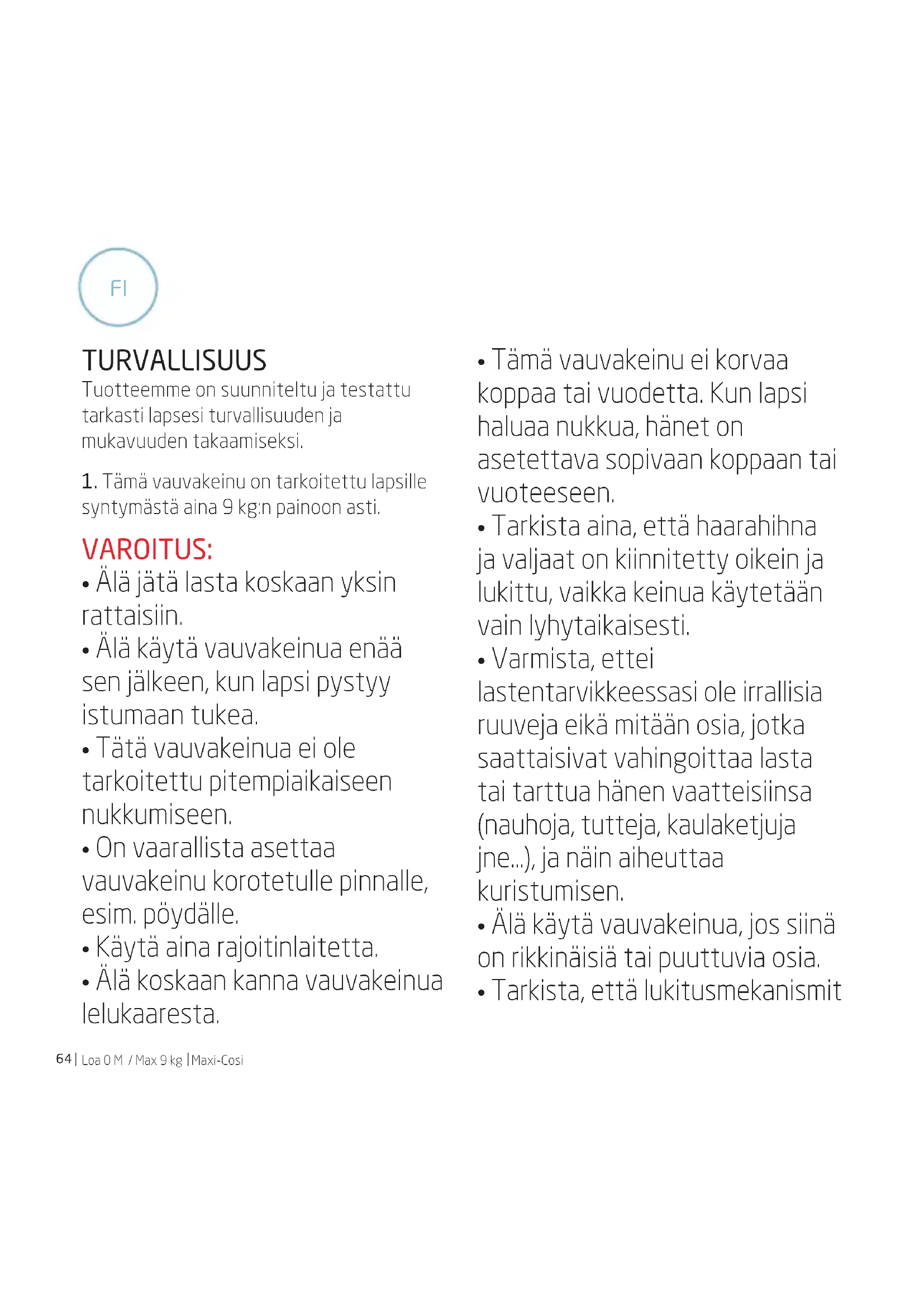 FI

TURVALLISUUS
Tuotteemme on suunniteltu ja testattu tarkasti lapsesi turvallisuuden ja mukavuuden takaamiseksi.

1. Tämä vauvakeinu on tarkoitettu lapsille syntymästä aina 9 kg:n painoon asti.

VAROITUS:
• Älä jätä lasta koskaan yksin rattaisiin.
• Älä käytä vauvakeinua enää sen jälkeen, kun lapsi pystyy istumaan tukea.
• Tätä vauvakeinua ei ole tarkoitettu pitempiaikaiseen nukkumiseen.
• On vaarallista asettaa vauvakeinu korotetulle pinnalle, esim. pöydälle.
• Käytä aina rajoitinlaitetta.
• Älä koskaan kanna vauvakeinua lelukaaresta.

• Tämä vauvakeinu ei korvaa koppaa tai vuodetta. Kun lapsi haluaa nukkua, hänet on asetettava sopivaan koppaan tai vuoteeseen.
• Tarkista aina, että haarahihna ja valjaat on kiinnitetty oikein ja lukittu, vaikka keinua käytetään vain lyhytaikaisesti.
• Varmista, ettei lastentarvikkeessasi ole irrallisia ruuveja eikä mitään osia, jotka saattaisivat vahingoittaa lasta tai tarttua hänen vaatteisiinsa (nauhoja, tutteja, kaulaketjuja jne...), ja näin aiheuttaa kuristumisen.
• Älä käytä vauvakeinua, jos siinä on rikkinäisiä tai puuttuvia osia.
• Tarkista, että lukitusmekanismit

64 | Loa 0 M / Max 9 kg | Maxi-Cosi